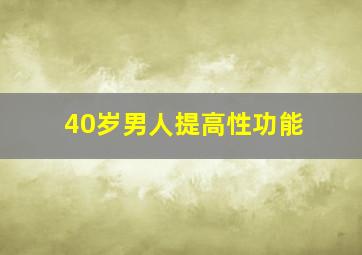 40岁男人提高性功能